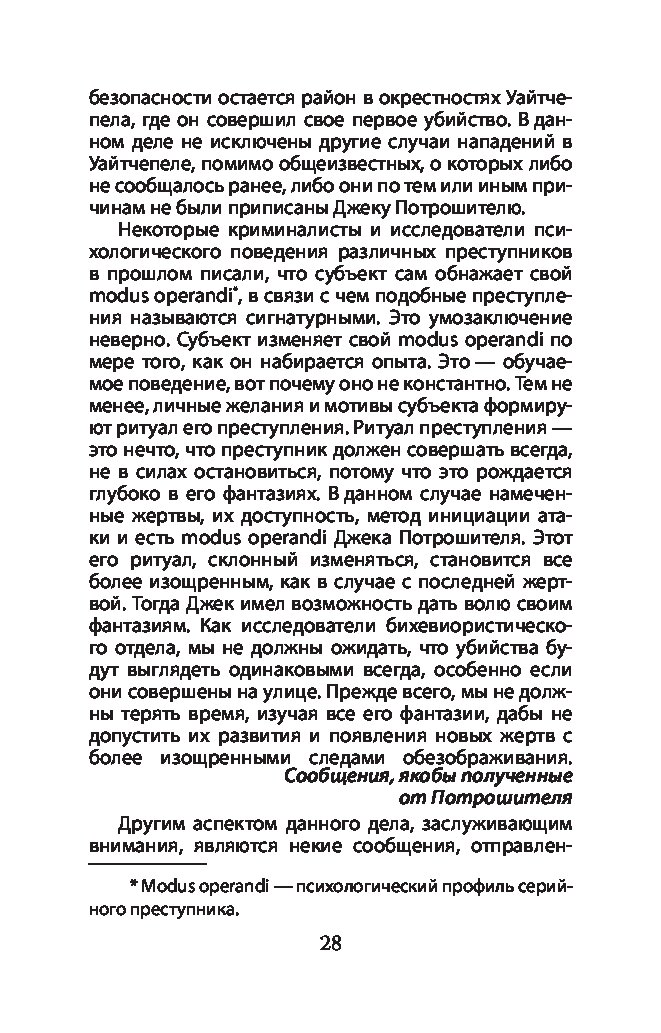 безопасности остается район в окрестностях Уайтчепела, где он совершил свое первое убийство. В данном деле не исключены другие случаи нападений в Уайтчепеле, помимо общеизвестных, о которых либо не сообщалось ранее, либо они по тем или иным причинам не были приписаны Джеку Потрошителю.

Некоторые криминалисты и исследователи психологического поведения различных преступников в прошлом писали, что субъект сам обнажает свой modus operandi*, в связи с чем подобные преступления называются сигнатурными. Это умозаключение неверно. Субъект изменяет свой modus operandi по мере того, как он набирается опыта. Это — обучаемое поведение, вот почему оно не константно. Тем не менее, личные желания и мотивы субъекта формируют ритуал его преступления. Ритуал преступления — это нечто, что преступник должен совершать всегда, не в силах остановиться, потому что это рождается глубоко в его фантазиях. В данном случае намеченные жертвы, их доступность, метод инициации атаки и есть modus operandi Джека Потрошителя. Этот его ритуал, склонный изменяться, становится все более изощренным, как в случае с последней жертвой. Тогда Джек имел возможность дать волю своим фантазиям. Как исследователи бихевиористического отдела, мы не должны ожидать, что убийства будут выглядеть одинаковыми всегда, особенно если они совершены на улице. Прежде всего, мы не должны терять время, изучая все его фантазии, дабы не допустить их развития и появления новых жертв с более изощренными следами обезображивания.

Сообщения, якобы полученные от Потрошителя

Другим аспектом данного дела, заслуживающим внимания, являются некие сообщения, отправлен-

* Modus operandi — психологический профиль серийного преступника.

28